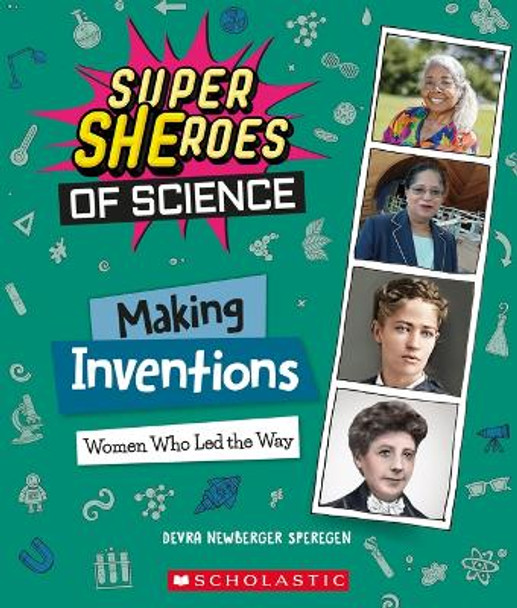 SUPER SHEROES OF SCIENCE

Making Inventions

Women Who Led the Way

DEVRA NEWBERGER SPEREGEN

SCHOLASTIC